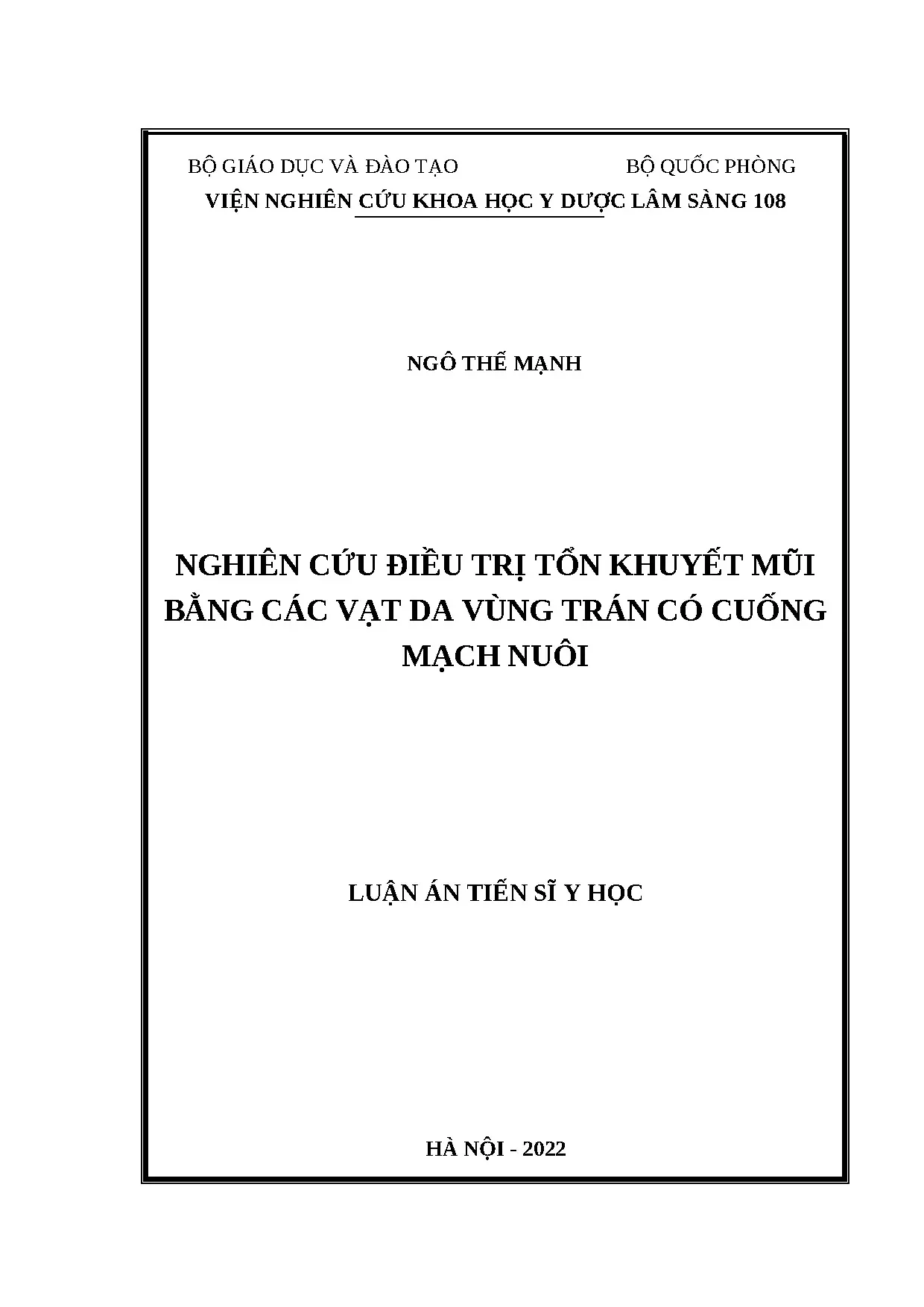 BỘ GIÁO DỤC VÀ ĐÀO TẠO                    BỘ QUỐC PHÒNG
VIỆN NGHIÊN CỨU KHOA HỌC Y DƯỢC LÂM SÀNG 108

NGÔ THẾ MẠNH

NGHIÊN CỨU ĐIỀU TRỊ TỔN KHUYẾT MŨI BẰNG CÁC VẠT DA VÙNG TRÁN CÓ CUỐNG MẠCH NUÔI

LUẬN ÁN TIẾN SĨ Y HỌC

HÀ NỘI - 2022